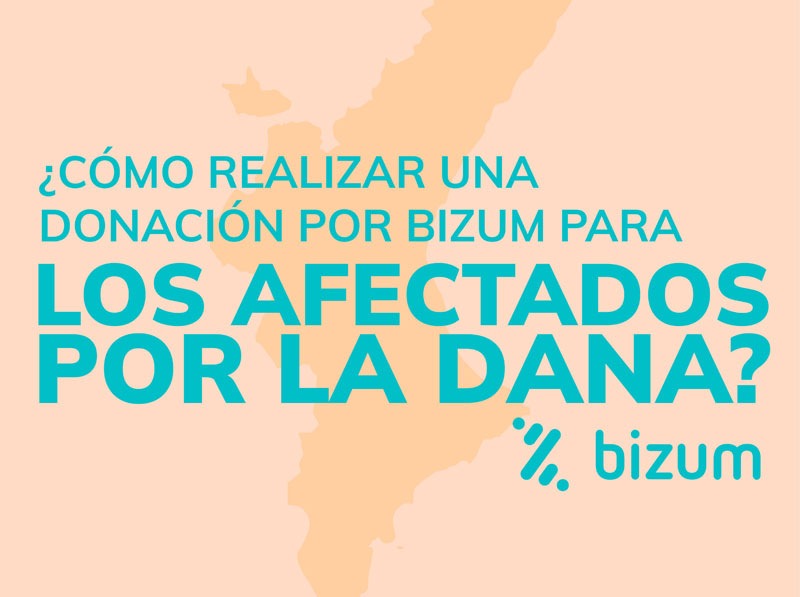 ¿CÓMO REALIZAR UNA DONACIÓN POR BIZUM PARA

LOS AFECTADOS POR LA DANA?

bizum